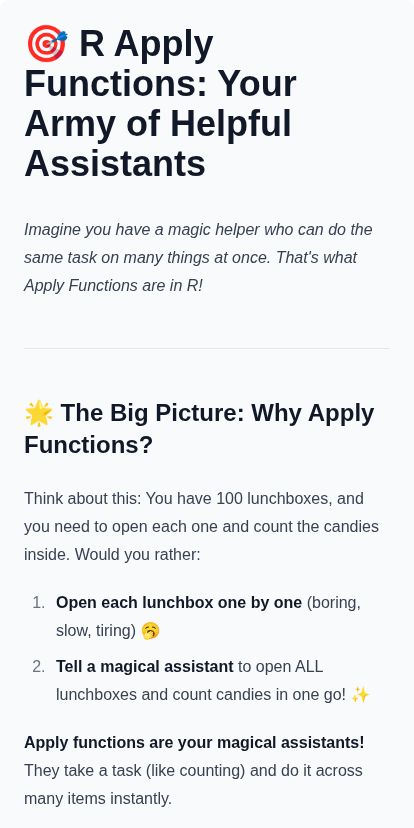 🎯 R Apply Functions: Your Army of Helpful Assistants

Imagine you have a magic helper who can do the same task on many things at once. That's what Apply Functions are in R!

🌟 The Big Picture: Why Apply Functions?

Think about this: You have 100 lunchboxes, and you need to open each one and count the candies inside. Would you rather:

1. Open each lunchbox one by one (boring, slow, tiring) 🥱
2. Tell a magical assistant to open ALL lunchboxes and count candies in one go! ✨

Apply functions are your magical assistants! They take a task (like counting) and do it across many items instantly.